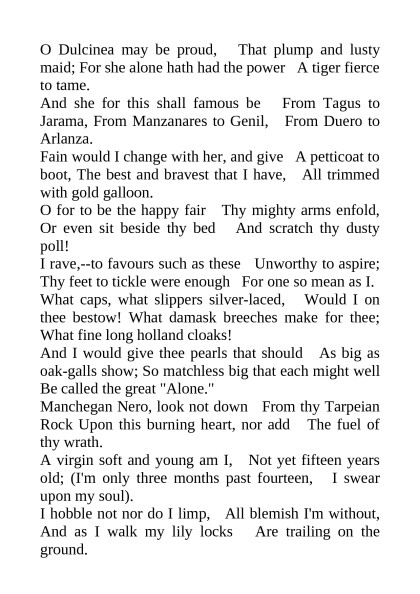 O Dulcinea may be proud, That plump and lusty maid; For she alone hath had the power A tiger fierce to tame.
And she for this shall famous be From Tagus to Jarama, From Manzanares to Genil, From Duero to Arlanza.
Fain would I change with her, and give A petticoat to boot, The best and bravest that I have, All trimmed with gold galloon.
O for to be the happy fair Thy mighty arms enfold, Or even sit beside thy bed And scratch thy dusty poll!
I rave,--to favours such as these Unworthy to aspire; Thy feet to tickle were enough For one so mean as I.
What caps, what slippers silver-laced, Would I on thee bestow! What damask breeches make for thee; What fine long holland cloaks!
And I would give thee pearls that should As big as oak-galls show; So matchless big that each might well Be called the great "Alone."
Manchegan Nero, look not down From thy Tarpeian Rock Upon this burning heart, nor add The fuel of thy wrath.
A virgin soft and young am I, Not yet fifteen years old; (I'm only three months past fourteen, I swear upon my soul).
I hobble not nor do I limp, All blemish I'm without, And as I walk my lily locks Are trailing on the ground.